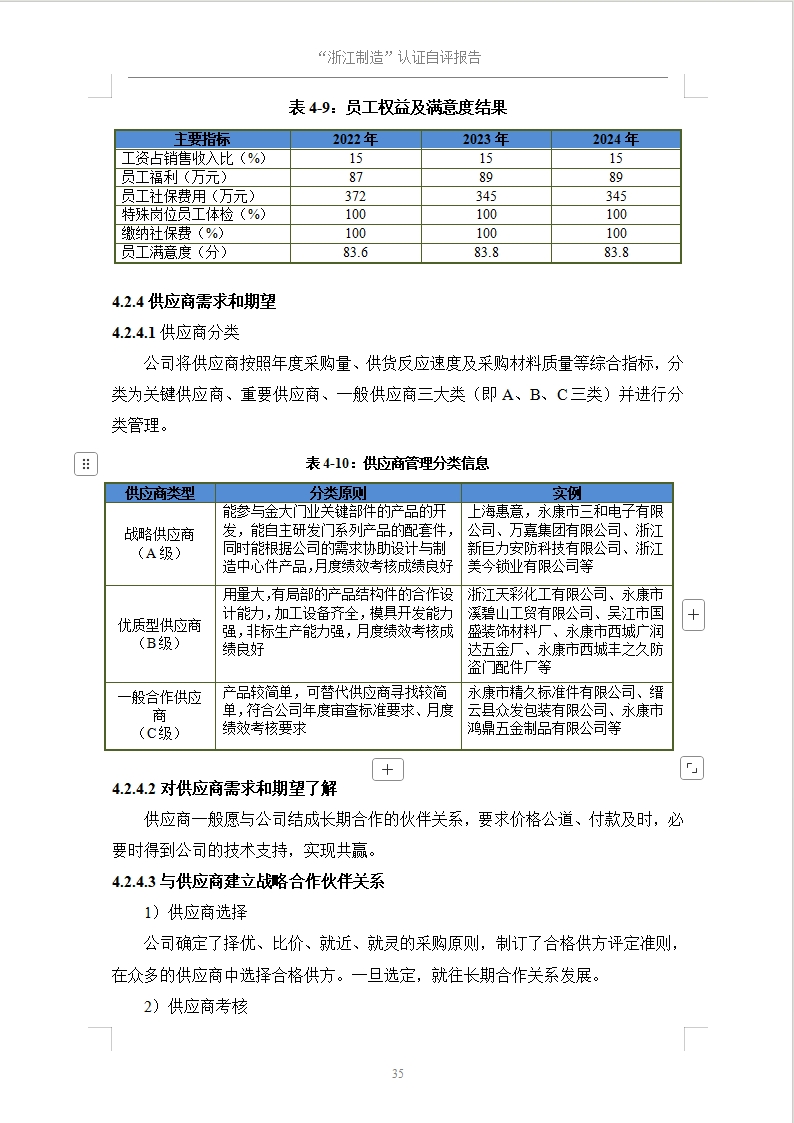 “浙江制造”认证自评报告

表 4-9：员工权益及满意度结果

| 主要指标 | 2022 年 | 2023 年 | 2024 年 |
|---|---|---|---|
| 工资占销售收入比（%） | 15 | 15 | 15 |
| 员工福利（万元） | 87 | 89 | 89 |
| 员工社保费用（万元） | 372 | 345 | 345 |
| 特殊岗位员工体检（%） | 100 | 100 | 100 |
| 缴纳社保费（%） | 100 | 100 | 100 |
| 员工满意度（分） | 83.6 | 83.8 | 83.8 |

4.2.4 供应商需求和期望

4.2.4.1 供应商分类

公司将供应商按照年度采购量、供货反应速度及采购材料质量等综合指标，分类为关键供应商、重要供应商、一般供应商三大类（即 A、B、C 三类）并进行分类管理。

表 4-10：供应商管理分类信息

| 供应商类型 | 分类原则 | 实例 |
|---|---|---|
| 战略供应商（A 级） | 能参与金大门业关键部件的产品的开发，能自主研发门系列产品的配套件，同时能根据公司的需求协助设计与制造中心件产品，月度绩效考核成绩良好 | 上海惠意，永康市三和电子有限公司、万嘉集团有限公司、浙江新巨力安防科技有限公司、浙江美今锁业有限公司等 |
| 优质型供应商（B 级） | 用量大，有局部的产品结构件的合作设计能力，加工设备齐全，模具开发能力强，非标生产能力强，月度绩效考核成绩良好 | 浙江天彩化工有限公司、永康市溪碧山工贸有限公司、吴江市国盛装饰材料厂、永康市西城广润达五金厂、永康市西城丰之久防盗门配件厂等 |
| 一般合作供应商（C 级） | 产品较简单，可替代供应商寻找较简单，符合公司年度审查标准要求、月度绩效考核要求 | 永康市精久标准件有限公司、缙云县众发包装有限公司、永康市鸿鼎五金制品有限公司等 |

4.2.4.2 对供应商需求和期望了解

供应商一般愿与公司结成长期合作的伙伴关系，要求价格公道、付款及时，必要时得到公司的技术支持，实现共赢。

4.2.4.3 与供应商建立战略合作伙伴关系

1）供应商选择

公司确定了择优、比价、就近、就灵的采购原则，制订了合格供方评定准则，在众多的供应商中选择合格供方。一旦选定，就往长期合作关系发展。

2）供应商考核

35